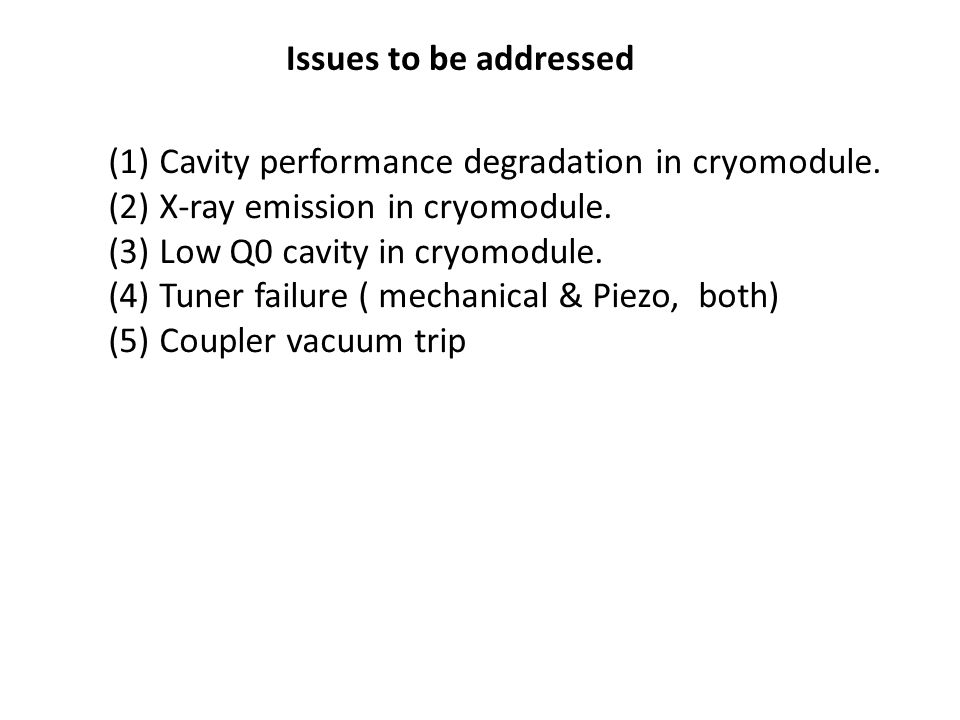 Issues to be addressed

(1) Cavity performance degradation in cryomodule.
(2) X-ray emission in cryomodule.
(3) Low Q0 cavity in cryomodule.
(4) Tuner failure ( mechanical & Piezo, both)
(5) Coupler vacuum trip